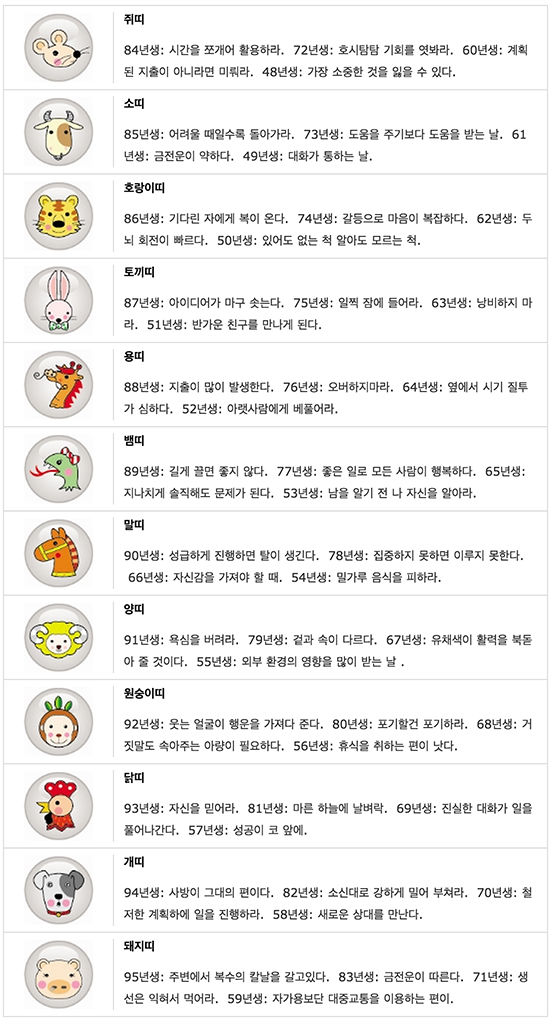 쥐띠

84년생: 시간을 쪼개어 활용하라. 72년생: 호시탐탐 기회를 엿봐라. 60년생: 계획된 지출이 아니라면 미뤄라. 48년생: 가장 소중한 것을 잃을 수 있다.

소띠

85년생: 어려울 때일수록 돌아가라. 73년생: 도움을 주기보다 도움을 받는 날. 61년생: 금전운이 약하다. 49년생: 대화가 통하는 날.

호랑이띠

86년생: 기다린 자에게 복이 온다. 74년생: 갈등으로 마음이 복잡하다. 62년생: 두뇌 회전이 빠르다. 50년생: 있어도 없는 척 알아도 모르는 척.

토끼띠

87년생: 아이디어가 마구 솟는다. 75년생: 일찍 잠에 들어라. 63년생: 낭비하지 마라. 51년생: 반가운 친구를 만나게 된다.

용띠

88년생: 지출이 많이 발생한다. 76년생: 오버하지마라. 64년생: 옆에서 시기 질투가 심하다. 52년생: 아랫사람에게 베풀어라.

뱀띠

89년생: 길게 끌면 좋지 않다. 77년생: 좋은 일로 모든 사람이 행복하다. 65년생: 지나치게 솔직해도 문제가 된다. 53년생: 남을 알기 전 나 자신을 알아라.

말띠

90년생: 성급하게 진행하면 탈이 생긴다. 78년생: 집중하지 못하면 이루지 못한다. 66년생: 자신감을 가져야 할 때. 54년생: 밀가루 음식을 피하라.

양띠

91년생: 욕심을 버려라. 79년생: 겉과 속이 다르다. 67년생: 유채색이 활력을 북돋아 줄 것이다. 55년생: 외부 환경의 영향을 많이 받는 날 .

원숭이띠

92년생: 웃는 얼굴이 행운을 가져다 준다. 80년생: 포기할건 포기하라. 68년생: 거짓말도 속아주는 아량이 필요하다. 56년생: 휴식을 취하는 편이 낫다.

닭띠

93년생: 자신을 믿어라. 81년생: 마른 하늘에 날벼락. 69년생: 진실한 대화가 일을 풀어나간다. 57년생: 성공이 코 앞에.

개띠

94년생: 사방이 그대의 편이다. 82년생: 소신대로 강하게 밀어 부쳐라. 70년생: 철저한 계획하에 일을 진행하라. 58년생: 새로운 상대를 만난다.

돼지띠

95년생: 주변에서 복수의 칼날을 갈고있다. 83년생: 금전운이 따른다. 71년생: 생선은 익혀서 먹어라. 59년생: 자가용보단 대중교통을 이용하는 편이.